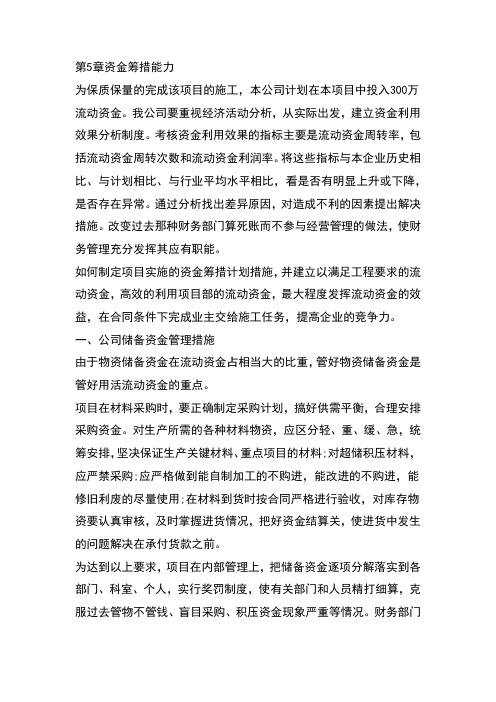 第5章资金筹措能力
为保质保量的完成该项目的施工，本公司计划在本项目中投入300万流动资金。我公司要重视经济活动分析，从实际出发，建立资金利用效果分析制度。考核资金利用效果的指标主要是流动资金周转率，包括流动资金周转次数和流动资金利润率。将这些指标与本企业历史相比、与计划相比、与行业平均水平相比，看是否有明显上升或下降，是否存在异常。通过分析找出差异原因，对造成不利的因素提出解决措施。改变过去那种财务部门算死账而不参与经营管理的做法，使财务管理充分发挥其应有职能。
如何制定项目实施的资金筹措计划措施，并建立以满足工程要求的流动资金，高效的利用项目部的流动资金，最大程度发挥流动资金的效益，在合同条件下完成业主交给施工任务，提高企业的竞争力。
一、公司储备资金管理措施
由于物资储备资金在流动资金占相当大的比重，管好物资储备资金是管好用活流动资金的重点。
项目在材料采购时，要正确制定采购计划，搞好供需平衡，合理安排采购资金。对生产所需的各种材料物资，应区分轻、重、缓、急，统筹安排，坚决保证生产关键材料、重点项目的材料；对超储积压材料，应严禁采购；应严格做到能自制加工的不购进，能改进的不购进，能修旧利废的尽量使用；在材料到货时按合同严格进行验收，对库存物资要认真审核，及时掌握进货情况，把好资金结算关，使进货中发生的问题解决在承付货款之前。
为达到以上要求，项目在内部管理上，把储备资金逐项分解落实到各部门、科室、个人，实行奖罚制度，使有关部门和人员精打细算，克服过去管物不管钱、盲目采购、积压资金现象严重等情况。财务部门